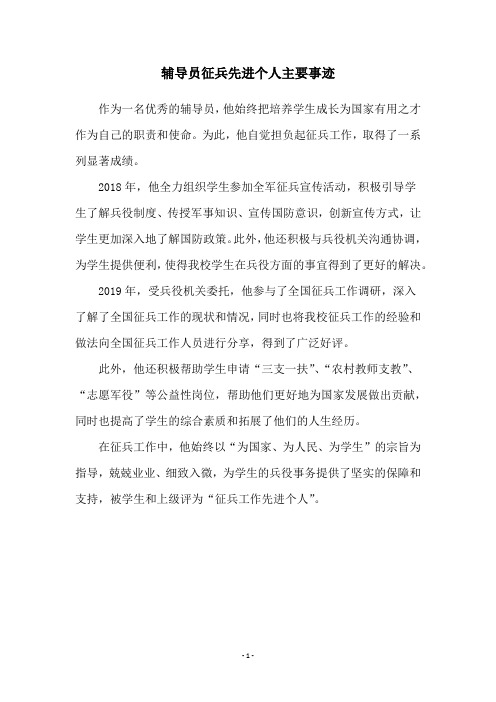 辅导员征兵先进个人主要事迹

作为一名优秀的辅导员，他始终把培养学生成长为国家有用之才作为自己的职责和使命。为此，他自觉担负起征兵工作，取得了一系列显著成绩。

2018年，他全力组织学生参加全军征兵宣传活动，积极引导学生了解兵役制度、传授军事知识、宣传国防意识，创新宣传方式，让学生更加深入地了解国防政策。此外，他还积极与兵役机关沟通协调，为学生提供便利，使得我校学生在兵役方面的事宜得到了更好的解决。

2019年，受兵役机关委托，他参与了全国征兵工作调研，深入了解了全国征兵工作的现状和情况，同时也将我校征兵工作的经验和做法向全国征兵工作人员进行分享，得到了广泛好评。

此外，他还积极帮助学生申请“三支一扶”、“农村教师支教”、“志愿军役”等公益性岗位，帮助他们更好地为国家发展做出贡献，同时也提高了学生的综合素质和拓展了他们的人生经历。

在征兵工作中，他始终以“为国家、为人民、为学生”的宗旨为指导，兢兢业业、细致入微，为学生的兵役事务提供了坚实的保障和支持，被学生和上级评为“征兵工作先进个人”。

- 1 -